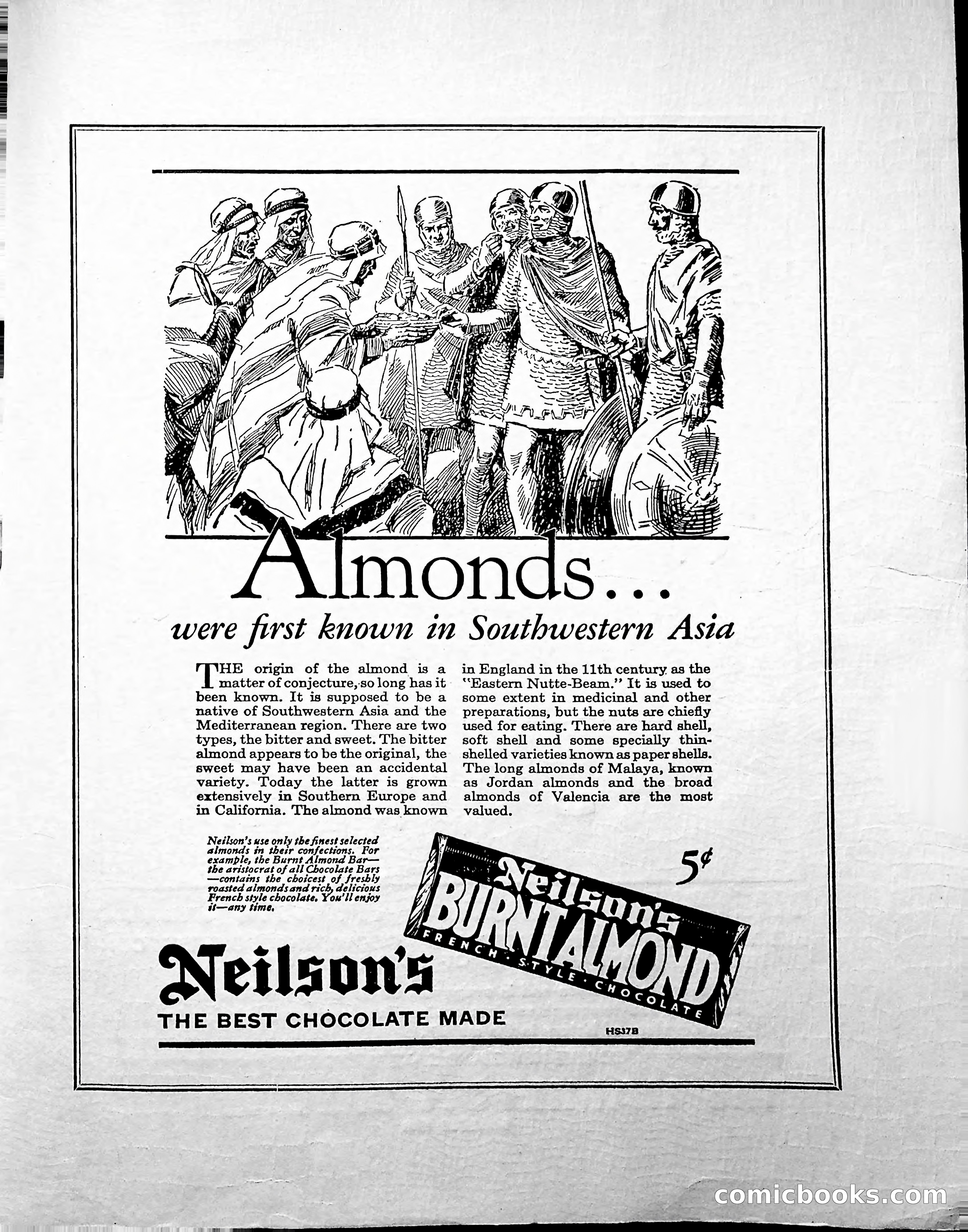 Almonds...
were first known in Southwestern Asia

THE origin of the almond is a matter of conjecture, so long has it been known. It is supposed to be a native of Southwestern Asia and the Mediterranean region. There are two types, the bitter and sweet. The bitter almond appears to be the original, the sweet may have been an accidental variety. Today the latter is grown extensively in Southern Europe and in California. The almond was known in England in the 11th century as the "Eastern Nutte-Beam." It is used to some extent in medicinal and other preparations, but the nuts are chiefly used for eating. There are hard shell, soft shell and some specially thin-shelled varieties known as paper shells. The long almonds of Malaya, known as Jordan almonds and the broad almonds of Valencia are the most valued.

Neilson's use only the finest selected almonds in their confections. For example, the Burnt Almond Bar—the aristocrat of all Chocolate Bars—contains the choicest of freshly roasted almonds and rich, delicious French style chocolate. You'll enjoy it—any time.

5¢

Neilson's BURNT ALMOND FRENCH · STYLE · CHOCOLATE

Neilson's
THE BEST CHOCOLATE MADE

HS37B

comicbooks.com